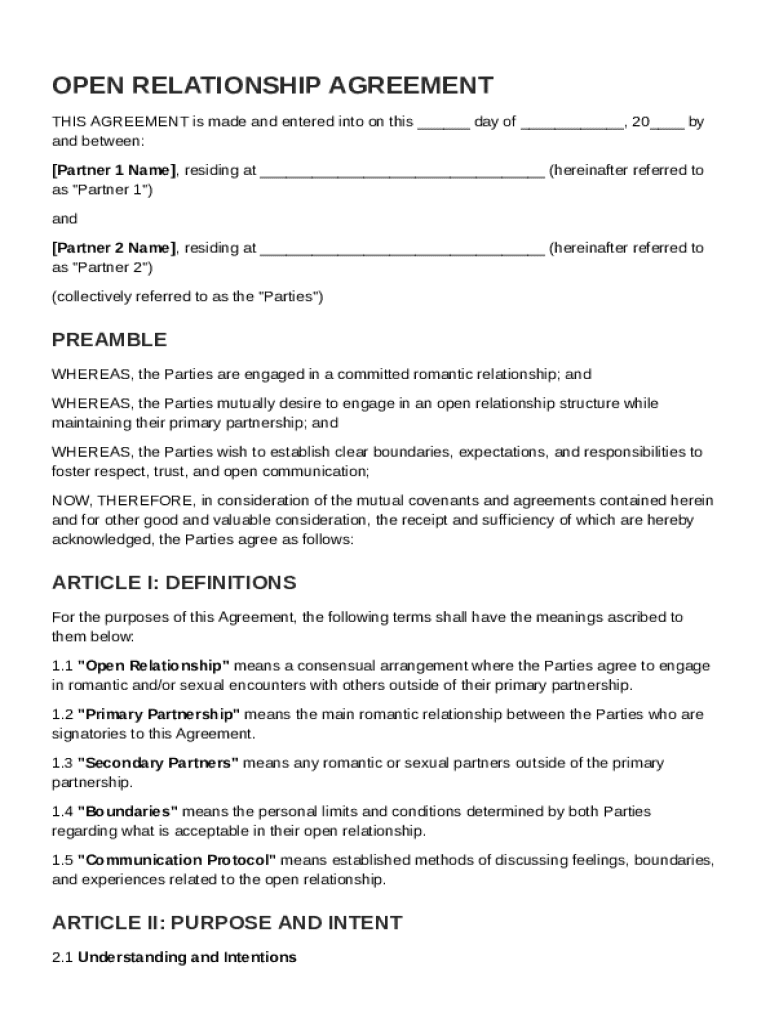 OPEN RELATIONSHIP AGREEMENT

THIS AGREEMENT is made and entered into on this ______ day of ____________, 20____ by and between:

[Partner 1 Name], residing at _________________________________ (hereinafter referred to as "Partner 1")

and

[Partner 2 Name], residing at _________________________________ (hereinafter referred to as "Partner 2")

(collectively referred to as the "Parties")

PREAMBLE

WHEREAS, the Parties are engaged in a committed romantic relationship; and

WHEREAS, the Parties mutually desire to engage in an open relationship structure while maintaining their primary partnership; and

WHEREAS, the Parties wish to establish clear boundaries, expectations, and responsibilities to foster respect, trust, and open communication;

NOW, THEREFORE, in consideration of the mutual covenants and agreements contained herein and for other good and valuable consideration, the receipt and sufficiency of which are hereby acknowledged, the Parties agree as follows:

ARTICLE I: DEFINITIONS

For the purposes of this Agreement, the following terms shall have the meanings ascribed to them below:

1.1 "Open Relationship" means a consensual arrangement where the Parties agree to engage in romantic and/or sexual encounters with others outside of their primary partnership.

1.2 "Primary Partnership" means the main romantic relationship between the Parties who are signatories to this Agreement.

1.3 "Secondary Partners" means any romantic or sexual partners outside of the primary partnership.

1.4 "Boundaries" means the personal limits and conditions determined by both Parties regarding what is acceptable in their open relationship.

1.5 "Communication Protocol" means established methods of discussing feelings, boundaries, and experiences related to the open relationship.

ARTICLE II: PURPOSE AND INTENT

2.1 Understanding and Intentions